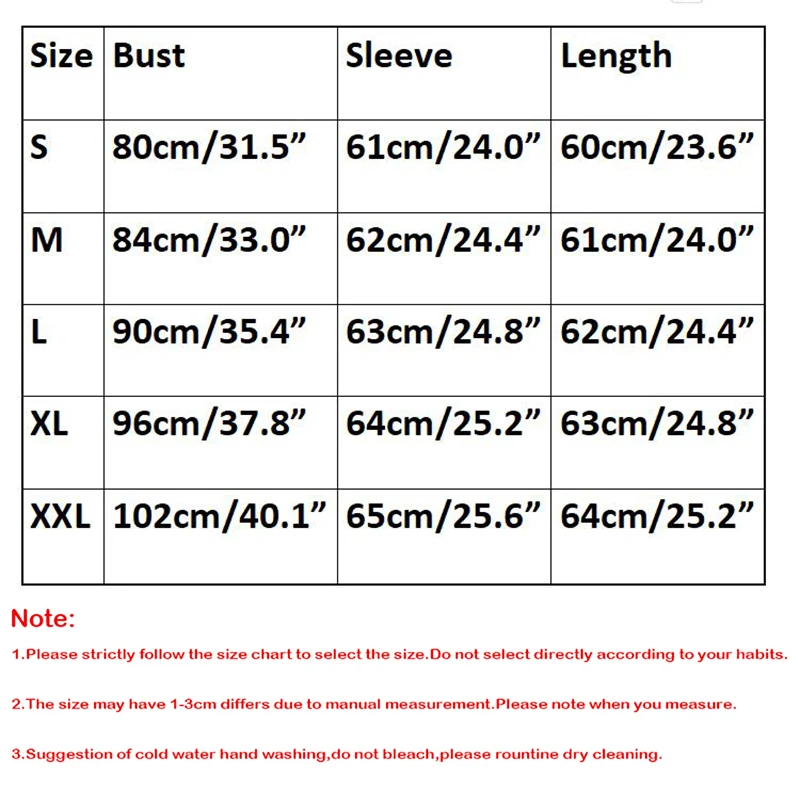 | Size | Bust | Sleeve | Length |
|---|---|---|---|
| S | 80cm/31.5” | 61cm/24.0” | 60cm/23.6” |
| M | 84cm/33.0” | 62cm/24.4” | 61cm/24.0” |
| L | 90cm/35.4” | 63cm/24.8” | 62cm/24.4” |
| XL | 96cm/37.8” | 64cm/25.2” | 63cm/24.8” |
| XXL | 102cm/40.1” | 65cm/25.6” | 64cm/25.2” |

Note:

1.Please strictly follow the size chart to select the size.Do not select directly according to your habits.

2.The size may have 1-3cm differs due to manual measurement.Please note when you measure.

3.Suggestion of cold water hand washing,do not bleach,please rountine dry cleaning.